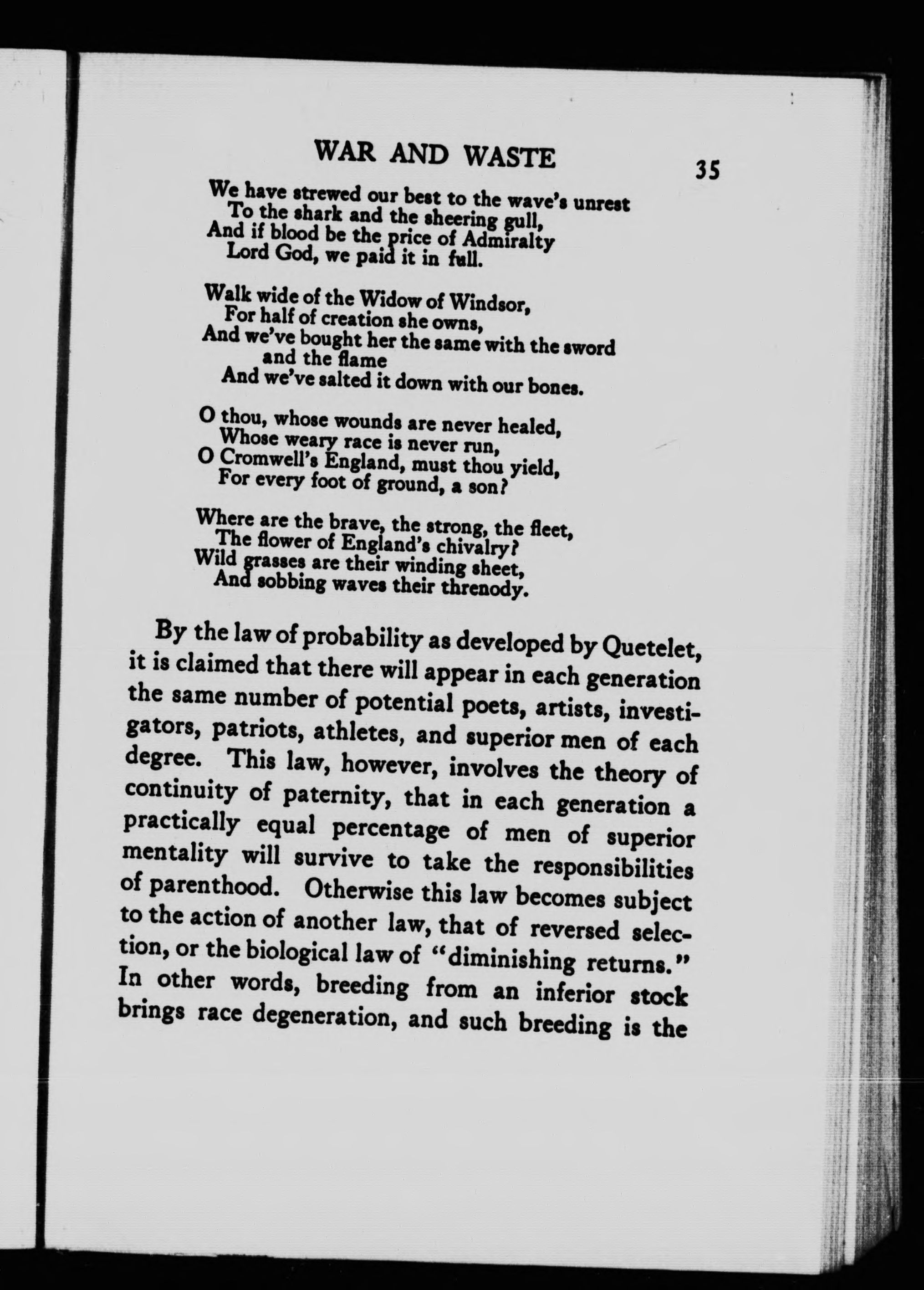 WAR AND WASTE 35

We have strewed our best to the wave's unrest
To the shark and the sheering gull,
And if blood be the price of Admiralty
Lord God, we paid it in full.

Walk wide of the Widow of Windsor,
For half of creation she owns,
And we've bought her the same with the sword and the flame
And we've salted it down with our bones.

O thou, whose wounds are never healed,
Whose weary race is never run,
O Cromwell's England, must thou yield,
For every foot of ground, a son?

Where are the brave, the strong, the fleet,
The flower of England's chivalry?
Wild grasses are their winding sheet,
And sobbing waves their threnody.

By the law of probability as developed by Quetelet, it is claimed that there will appear in each generation the same number of potential poets, artists, investigators, patriots, athletes, and superior men of each degree. This law, however, involves the theory of continuity of paternity, that in each generation a practically equal percentage of men of superior mentality will survive to take the responsibilities of parenthood. Otherwise this law becomes subject to the action of another law, that of reversed selection, or the biological law of "diminishing returns." In other words, breeding from an inferior stock brings race degeneration, and such breeding is the